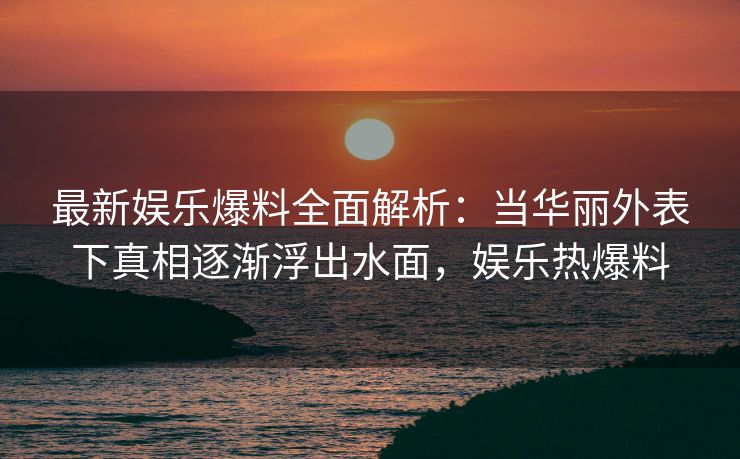 最新娱乐爆料全面解析：当华丽外表下真相逐渐浮出水面，娱乐热爆料